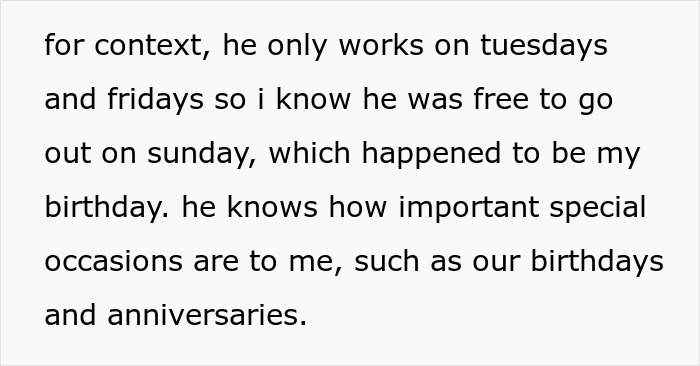 for context, he only works on tuesdays and fridays so i know he was free to go out on sunday, which happened to be my birthday. he knows how important special occasions are to me, such as our birthdays and anniversaries.